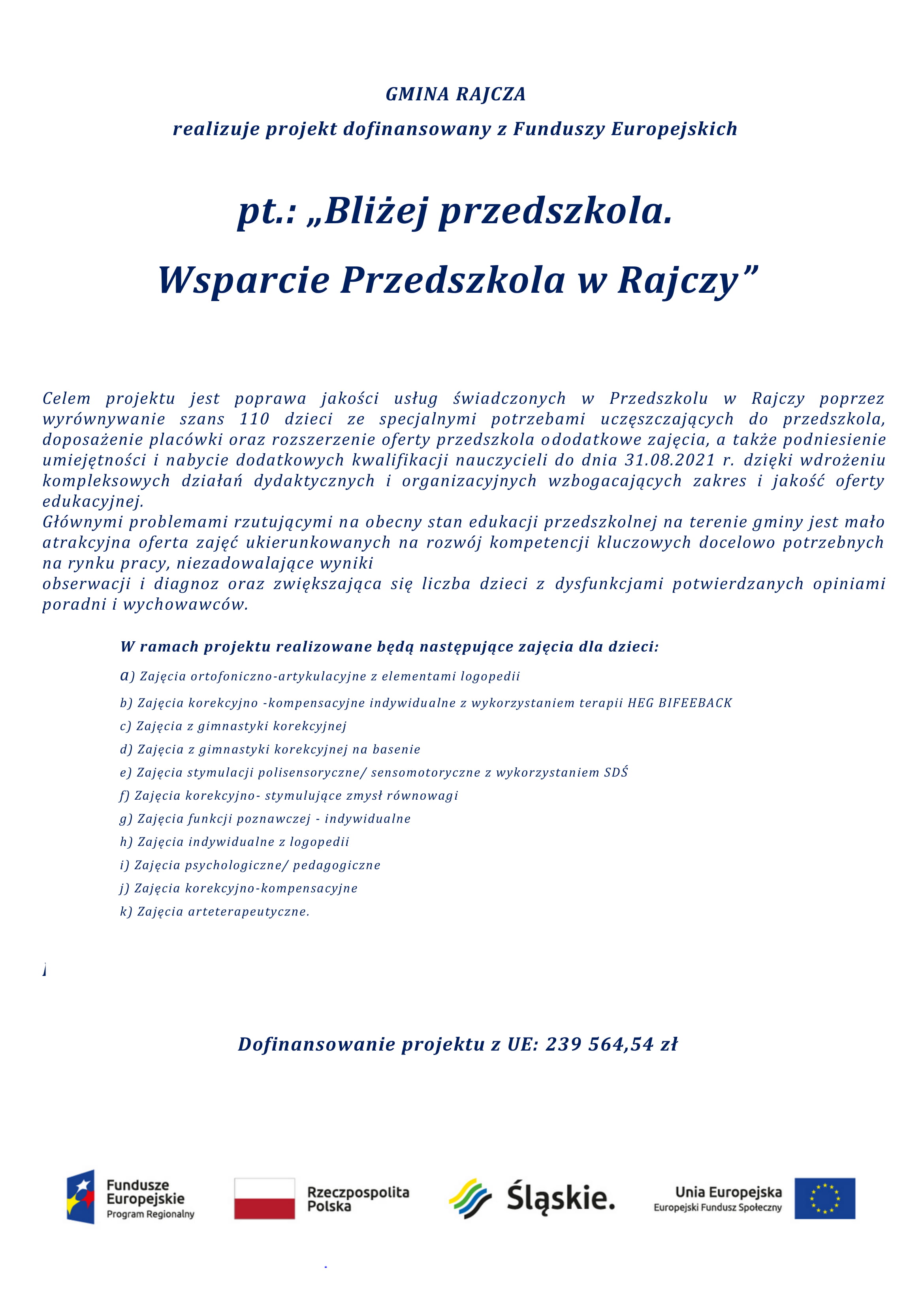 GMINA RAJCZA

realizuje projekt dofinansowany z Funduszy Europejskich

pt.: „Bliżej przedszkola. Wsparcie Przedszkola w Rajczy”

Celem projektu jest poprawa jakości usług świadczonych w Przedszkolu w Rajczy poprzez wyrównywanie szans 110 dzieci ze specjalnymi potrzebami uczęszczających do przedszkola, doposażenie placówki oraz rozszerzenie oferty przedszkola ododatkowe zajęcia, a także podniesienie umiejętności i nabycie dodatkowych kwalifikacji nauczycieli do dnia 31.08.2021 r. dzięki wdrożeniu kompleksowych działań dydaktycznych i organizacyjnych wzbogacających zakres i jakość oferty edukacyjnej.
Głównymi problemami rzutującymi na obecny stan edukacji przedszkolnej na terenie gminy jest mało atrakcyjna oferta zajęć ukierunkowanych na rozwój kompetencji kluczowych docelowo potrzebnych na rynku pracy, niezadowalające wyniki
obserwacji i diagnoz oraz zwiększająca się liczba dzieci z dysfunkcjami potwierdzanych opiniami poradni i wychowawców.

W ramach projektu realizowane będą następujące zajęcia dla dzieci:

a) Zajęcia ortofoniczno-artykulacyjne z elementami logopedii
b) Zajęcia korekcyjno -kompensacyjne indywidualne z wykorzystaniem terapii HEG BIFEEBACK
c) Zajęcia z gimnastyki korekcyjnej
d) Zajęcia z gimnastyki korekcyjnej na basenie
e) Zajęcia stymulacji polisensoryczne/ sensomotoryczne z wykorzystaniem SDŚ
f) Zajęcia korekcyjno- stymulujące zmysł równowagi
g) Zajęcia funkcji poznawczej - indywidualne
h) Zajęcia indywidualne z logopedii
i) Zajęcia psychologiczne/ pedagogiczne
j) Zajęcia korekcyjno-kompensacyjne
k) Zajęcia arteterapeutyczne.

Dofinansowanie projektu z UE: 239 564,54 zł

Fundusze Europejskie Program Regionalny
Rzeczpospolita Polska
Śląskie.
Unia Europejska Europejski Fundusz Społeczny